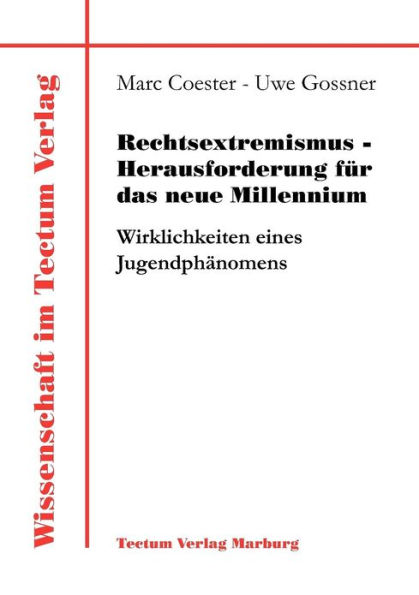 Wissenschaft im Tectum Verlag

Marc Coester - Uwe Gossner

Rechtsextremismus - Herausforderung für das neue Millennium

Wirklichkeiten eines Jugendphänomens

Tectum Verlag Marburg